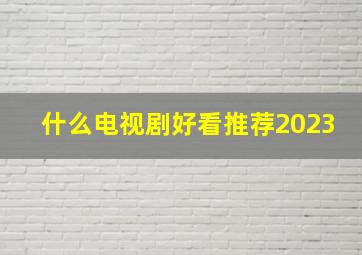 什么电视剧好看推荐2023